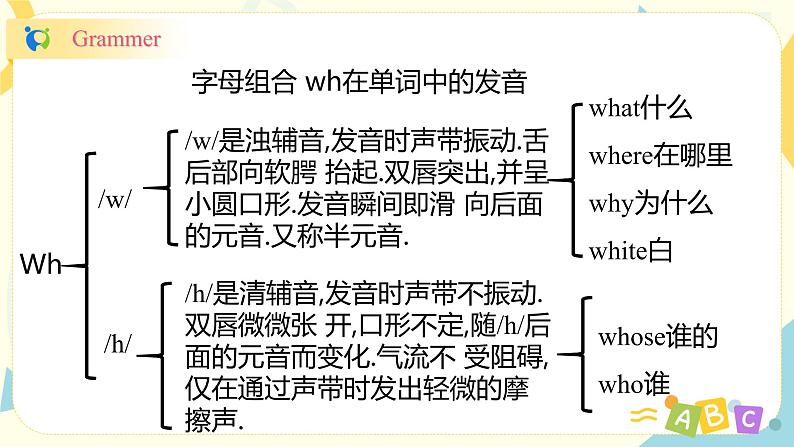 Grammer

字母组合 wh在单词中的发音

Wh

/w/

/w/是浊辅音,发音时声带振动.舌后部向软腭 抬起.双唇突出,并呈小圆口形.发音瞬间即滑 向后面的元音.又称半元音.

what什么

where在哪里

why为什么

white白

/h/

/h/是清辅音,发音时声带不振动.双唇微微张 开,口形不定,随/h/后面的元音而变化.气流不 受阻碍,仅在通过声带时发出轻微的摩擦声.

whose谁的

who谁

A B C